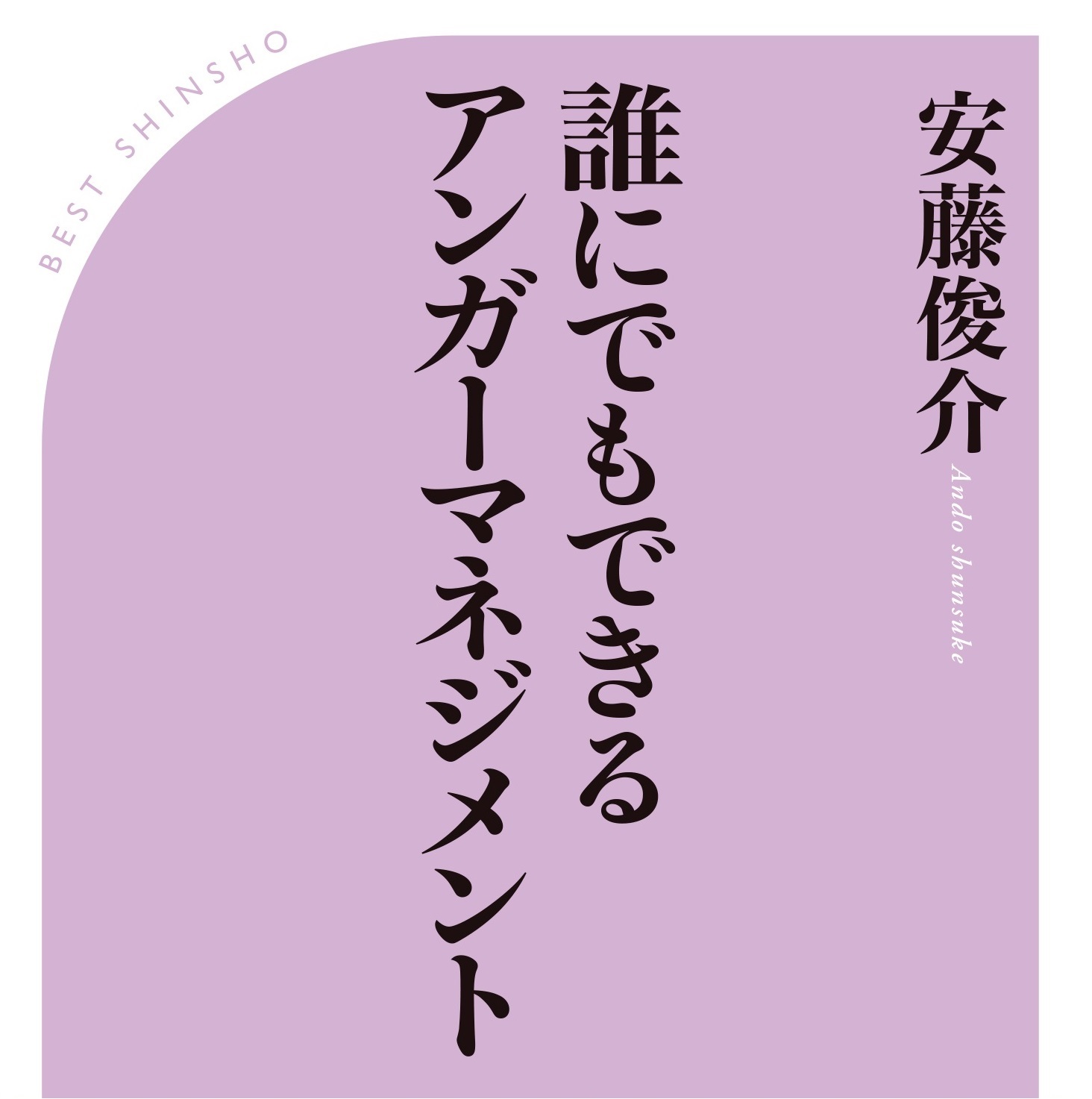 BEST SHINSHO

安藤俊介
Ando shunsuke

誰にでもできる
アンガーマネジメント